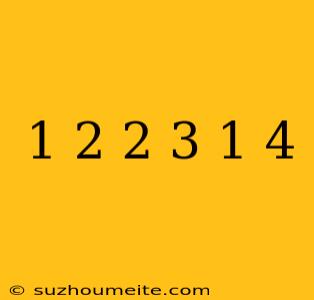 1 2 2 3 1 4

© suzhoumeite.com